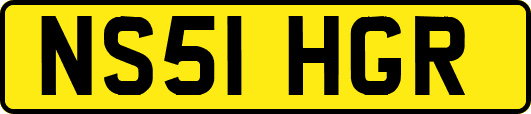 NS51 HGR